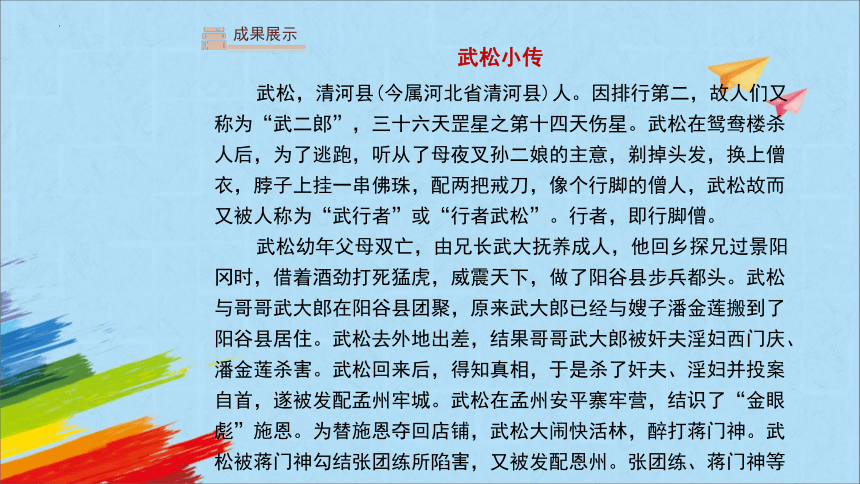 成果展示

武松小传

武松，清河县(今属河北省清河县)人。因排行第二，故人们又称为“武二郎”，三十六天罡星之第十四天伤星。武松在鸳鸯楼杀人后，为了逃跑，听从了母夜叉孙二娘的主意，剃掉头发，换上僧衣，脖子上挂一串佛珠，配两把戒刀，像个行脚的僧人，武松故而又被人称为“武行者”或“行者武松”。行者，即行脚僧。

武松幼年父母双亡，由兄长武大抚养成人，他回乡探兄过景阳冈时，借着酒劲打死猛虎，威震天下，做了阳谷县步兵都头。武松与哥哥武大郎在阳谷县团聚，原来武大郎已经与嫂子潘金莲搬到了阳谷县居住。武松去外地出差，结果哥哥武大郎被奸夫淫妇西门庆、潘金莲杀害。武松回来后，得知真相，于是杀了奸夫、淫妇并投案自首，遂被发配孟州牢城。武松在孟州安平寨牢营，结识了“金眼彪”施恩。为替施恩夺回店铺，武松大闹快活林，醉打蒋门神。武松被蒋门神勾结张团练所陷害，又被发配恩州。张团练、蒋门神等